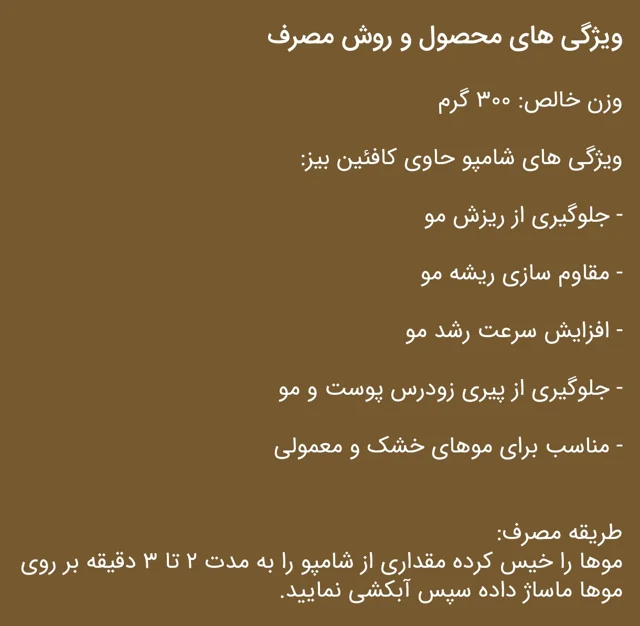 ویژگی های محصول و روش مصرف

وزن خالص: ۳۰۰ گرم

ویژگی های شامپو حاوی کافئین بیز:

- جلوگیری از ریزش مو

- مقاوم سازی ریشه مو

- افزایش سرعت رشد مو

- جلوگیری از پیری زودرس پوست و مو

- مناسب برای موهای خشک و معمولی

طریقه مصرف:
موها را خیس کرده مقداری از شامپو را به مدت ۲ تا ۳ دقیقه بر روی موها ماساژ داده سپس آبکشی نمایید.